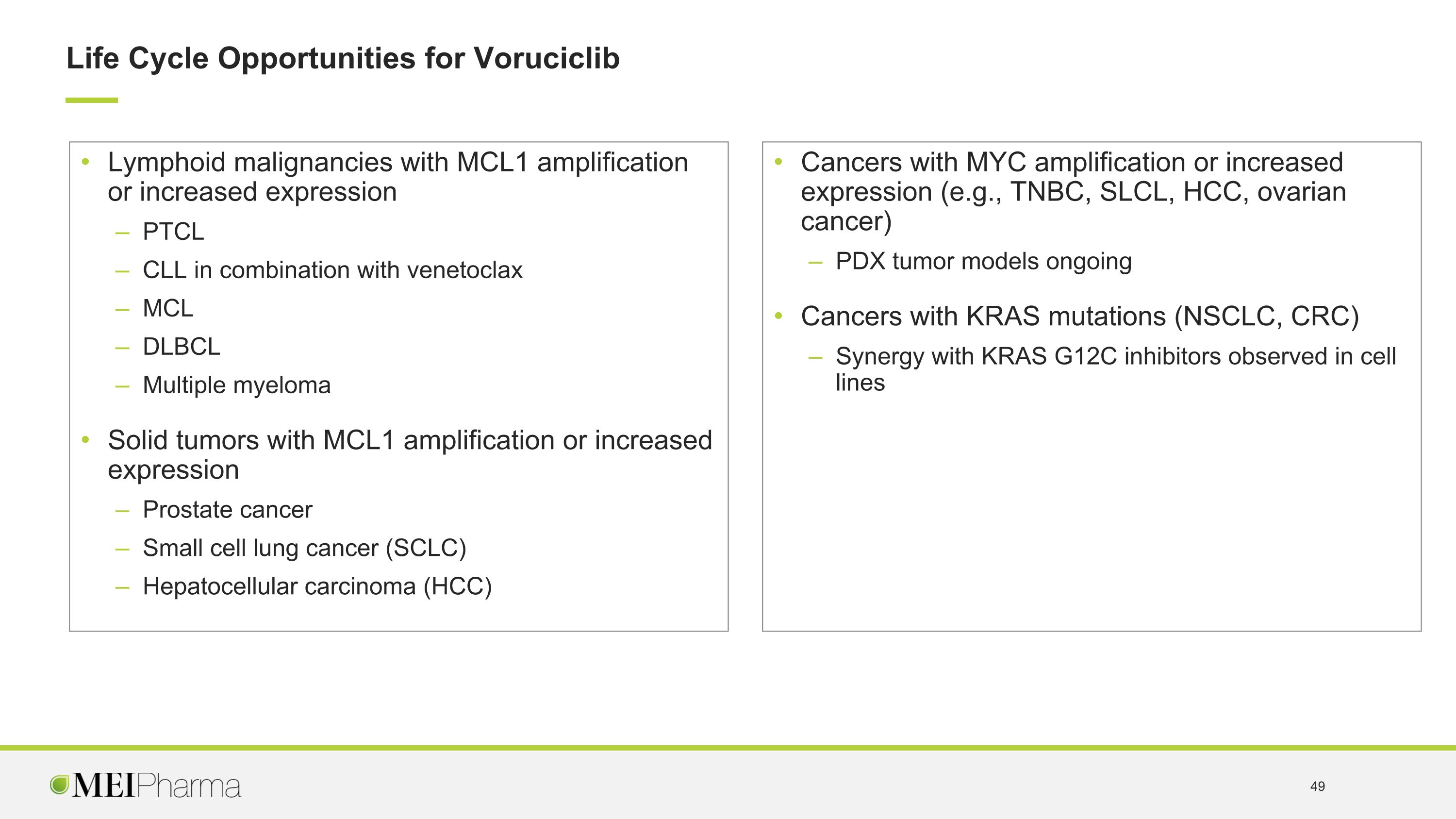 Life Cycle Opportunities for Voruciclib

• Lymphoid malignancies with MCL1 amplification or increased expression
- PTCL
- CLL in combination with venetoclax
- MCL
- DLBCL
- Multiple myeloma

• Solid tumors with MCL1 amplification or increased expression
- Prostate cancer
- Small cell lung cancer (SCLC)
- Hepatocellular carcinoma (HCC)

• Cancers with MYC amplification or increased expression (e.g., TNBC, SLCL, HCC, ovarian cancer)
- PDX tumor models ongoing

• Cancers with KRAS mutations (NSCLC, CRC)
- Synergy with KRAS G12C inhibitors observed in cell lines

MEIPharma

49